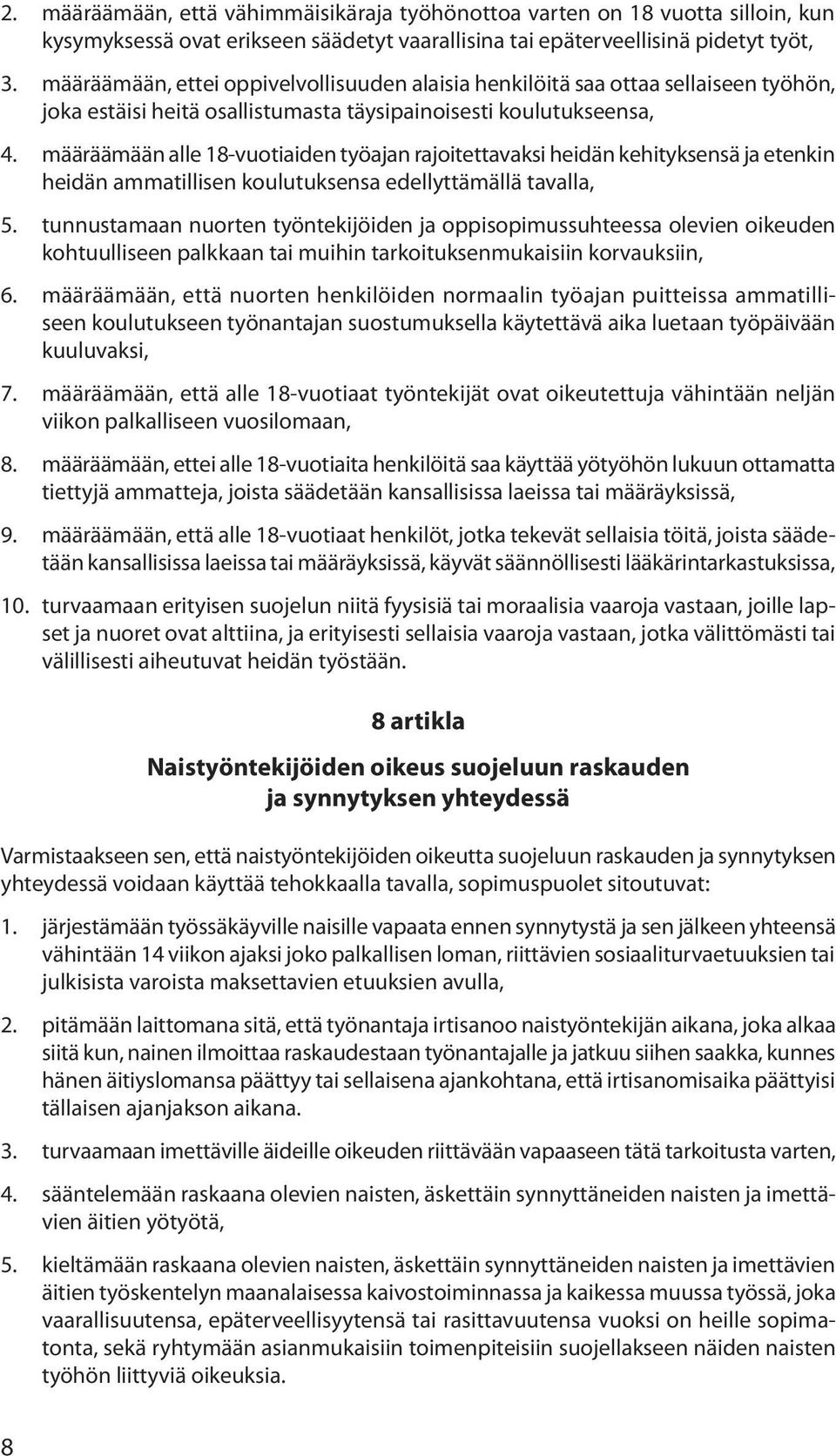 2. määräämään, että vähimmäisikäraja työhönottoa varten on 18 vuotta silloin, kun kysymyksessä ovat erikseen säädetyt vaarallisina tai epäterveellisinä pidetyt työt,

3. määräämään, ettei oppivelvollisuuden alaisia henkilöitä saa ottaa sellaiseen työhön, joka estäisi heitä osallistumasta täysipainoisesti koulutukseensa,

4. määräämään alle 18-vuotiaiden työajan rajoitettavaksi heidän kehityksensä ja etenkin heidän ammatillisen koulutuksensa edellyttämällä tavalla,

5. tunnustamaan nuorten työntekijöiden ja oppisopimussuhteessa olevien oikeuden kohtuulliseen palkkaan tai muihin tarkoituksenmukaisiin korvauksiin,

6. määräämään, että nuorten henkilöiden normaalin työajan puitteissa ammatilliseen koulutukseen työnantajan suostumuksella käytettävä aika luetaan työpäivään kuuluvaksi,

7. määräämään, että alle 18-vuotiaat työntekijät ovat oikeutettuja vähintään neljän viikon palkalliseen vuosilomaan,

8. määräämään, ettei alle 18-vuotiaita henkilöitä saa käyttää yötyöhön lukuun ottamatta tiettyjä ammatteja, joista säädetään kansallisissa laeissa tai määräyksissä,

9. määräämään, että alle 18-vuotiaat henkilöt, jotka tekevät sellaisia töitä, joista säädetään kansallisissa laeissa tai määräyksissä, käyvät säännöllisesti lääkärintarkastuksissa,

10. turvaamaan erityisen suojelun niitä fyysisiä tai moraalisia vaaroja vastaan, joille lapset ja nuoret ovat alttiina, ja erityisesti sellaisia vaaroja vastaan, jotka välittömästi tai välillisesti aiheutuvat heidän työstään.

8 artikla

Naistyöntekijöiden oikeus suojeluun raskauden ja synnytyksen yhteydessä

Varmistaakseen sen, että naistyöntekijöiden oikeutta suojeluun raskauden ja synnytyksen yhteydessä voidaan käyttää tehokkaalla tavalla, sopimuspuolet sitoutuvat:

1. järjestämään työssäkäyville naisille vapaata ennen synnytystä ja sen jälkeen yhteensä vähintään 14 viikon ajaksi joko palkallisen loman, riittävien sosiaaliturvaetuuksien tai julkisista varoista maksettavien etuuksien avulla,

2. pitämään laittomana sitä, että työnantaja irtisanoo naistyöntekijän aikana, joka alkaa siitä kun, nainen ilmoittaa raskaudestaan työnantajalle ja jatkuu siihen saakka, kunnes hänen äitiyslomansa päättyy tai sellaisena ajankohtana, että irtisanomisaika päättyisi tällaisen ajanjakson aikana.

3. turvaamaan imettäville äideille oikeuden riittävään vapaaseen tätä tarkoitusta varten,

4. sääntelemään raskaana olevien naisten, äskettäin synnyttäneiden naisten ja imettävien äitien yötyötä,

5. kieltämään raskaana olevien naisten, äskettäin synnyttäneiden naisten ja imettävien äitien työskentelyn maanalaisessa kaivostoiminnassa ja kaikessa muussa työssä, joka vaarallisuutensa, epäterveellisyytensä tai rasittavuutensa vuoksi on heille sopimatonta, sekä ryhtymään asianmukaisiin toimenpiteisiin suojellakseen näiden naisten työhön liittyviä oikeuksia.

8